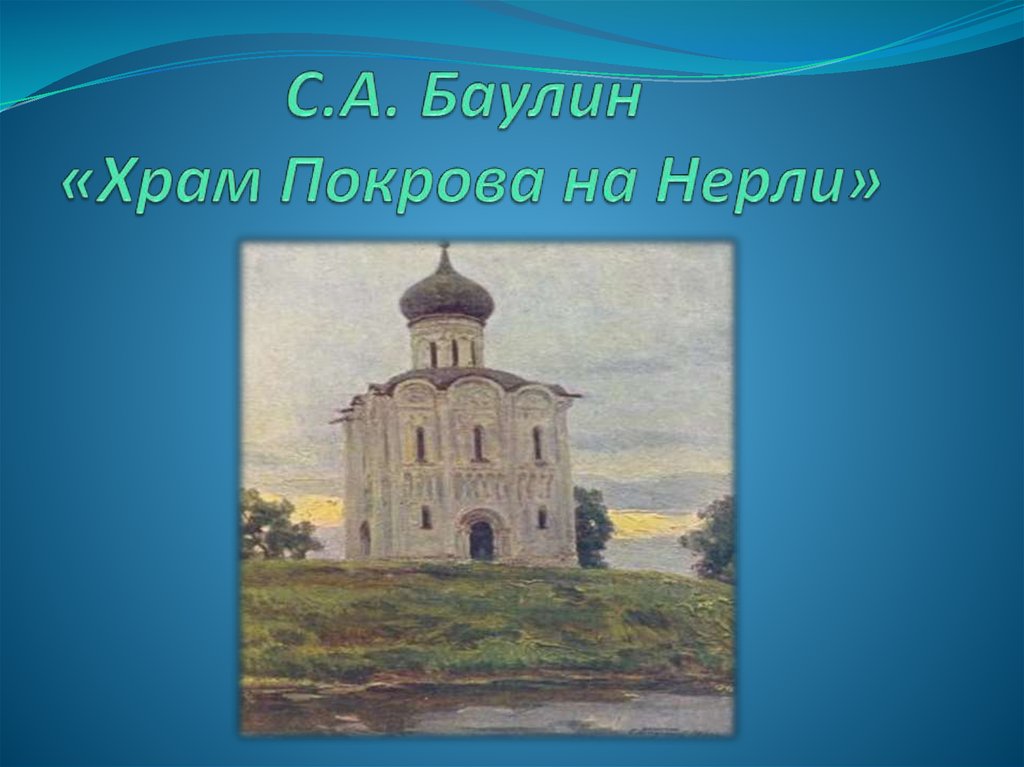 С.А. Баулин
«Храм Покрова на Нерли»